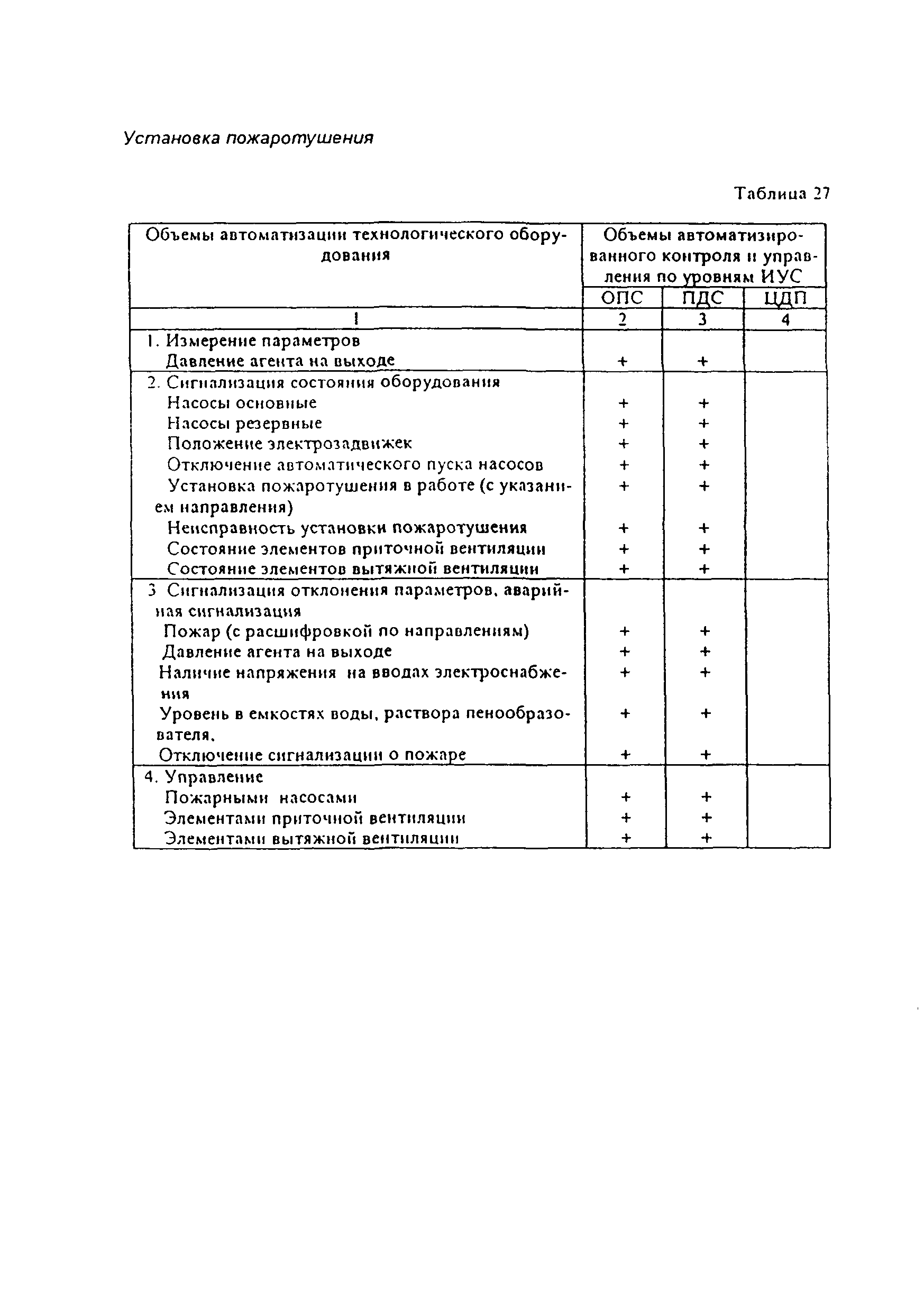 Установка пожаротушения

Таблица 27

| Объемы автоматизации технологического оборудования | Объемы автоматизированного контроля и управления по уровням ИУС | | |
|---|---|---|---|
| | ОПС | ПДС | ЦДП |
| 1 | 2 | 3 | 4 |
| 1. Измерение параметров | | | |
| Давление агента на выходе | + | + | |
| 2. Сигнализация состояния оборудования | | | |
| Насосы основные | + | + | |
| Насосы резервные | + | + | |
| Положение электрозадвижек | + | + | |
| Отключение автоматического пуска насосов | + | + | |
| Установка пожаротушения в работе (с указанием направления) | + | + | |
| Неисправность установки пожаротушения | + | + | |
| Состояние элементов приточной вентиляции | + | + | |
| Состояние элементов вытяжной вентиляции | + | + | |
| 3 Сигнализация отклонения параметров, аварийная сигнализация | | | |
| Пожар (с расшифровкой по направлениям) | + | + | |
| Давление агента на выходе | + | + | |
| Наличие напряжения на вводах электроснабжения | + | + | |
| Уровень в емкостях воды, раствора пенообразователя, | + | + | |
| Отключение сигнализации о пожаре | + | + | |
| 4. Управление | | | |
| Пожарными насосами | + | + | |
| Элементами приточной вентиляции | + | + | |
| Элементами вытяжной вентиляции | + | + | |